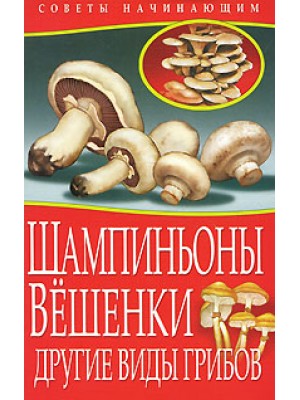 СОВЕТЫ НАЧИНАЮЩИМ

ШАМПИНЬОНЫ
ВЁШЕНКИ
ДРУГИЕ ВИДЫ ГРИБОВ